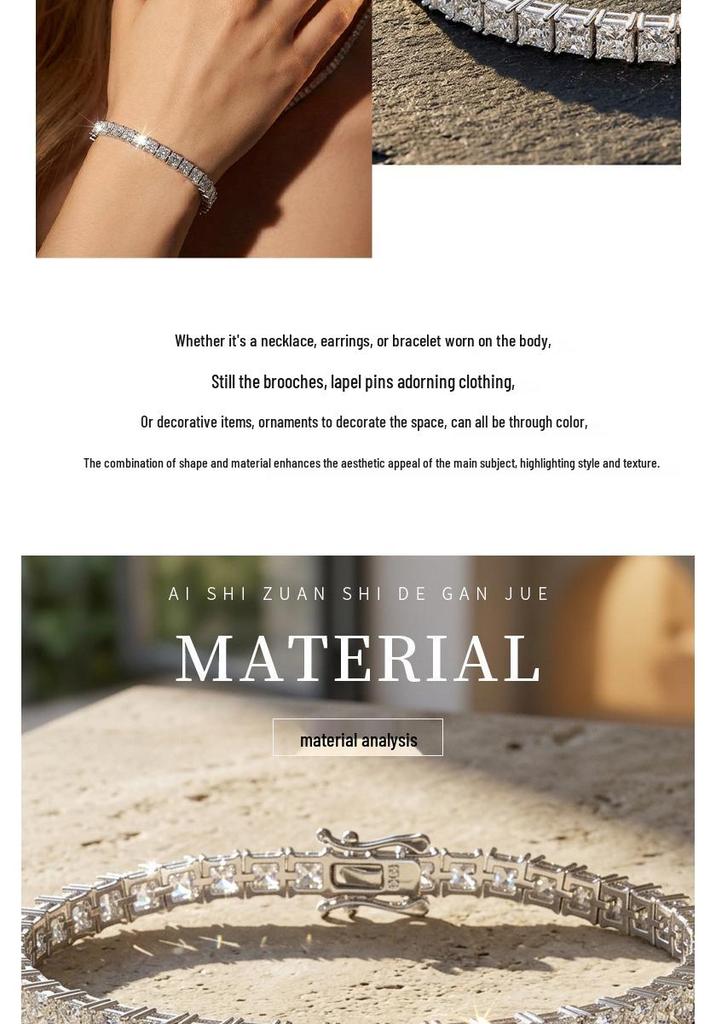 Whether it's a necklace, earrings, or bracelet worn on the body,

Still the brooches, lapel pins adorning clothing,

Or decorative items, ornaments to decorate the space, can all be through color,

The combination of shape and material enhances the aesthetic appeal of the main subject, highlighting style and texture.

AI SHI ZUAN SHI DE GAN JUE

MATERIAL

material analysis